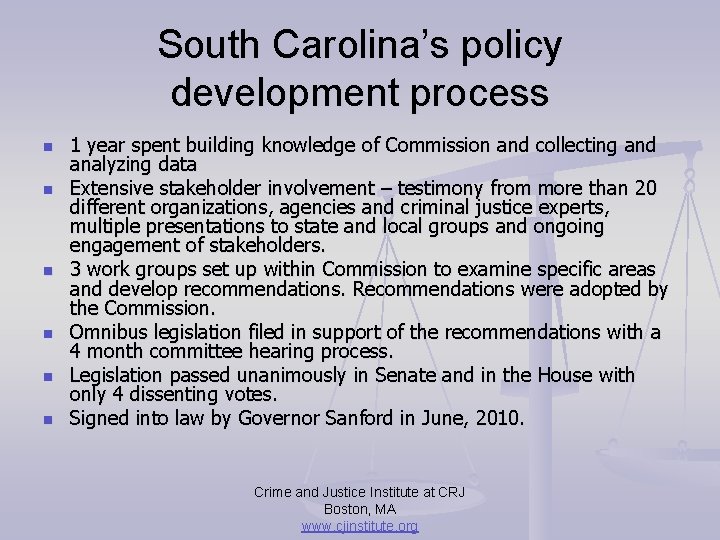 South Carolina's policy development process

- 1 year spent building knowledge of Commission and collecting and analyzing data
- Extensive stakeholder involvement – testimony from more than 20 different organizations, agencies and criminal justice experts, multiple presentations to state and local groups and ongoing engagement of stakeholders.
- 3 work groups set up within Commission to examine specific areas and develop recommendations. Recommendations were adopted by the Commission.
- Omnibus legislation filed in support of the recommendations with a 4 month committee hearing process.
- Legislation passed unanimously in Senate and in the House with only 4 dissenting votes.
- Signed into law by Governor Sanford in June, 2010.

Crime and Justice Institute at CRJ
Boston, MA
www.cjinstitute.org